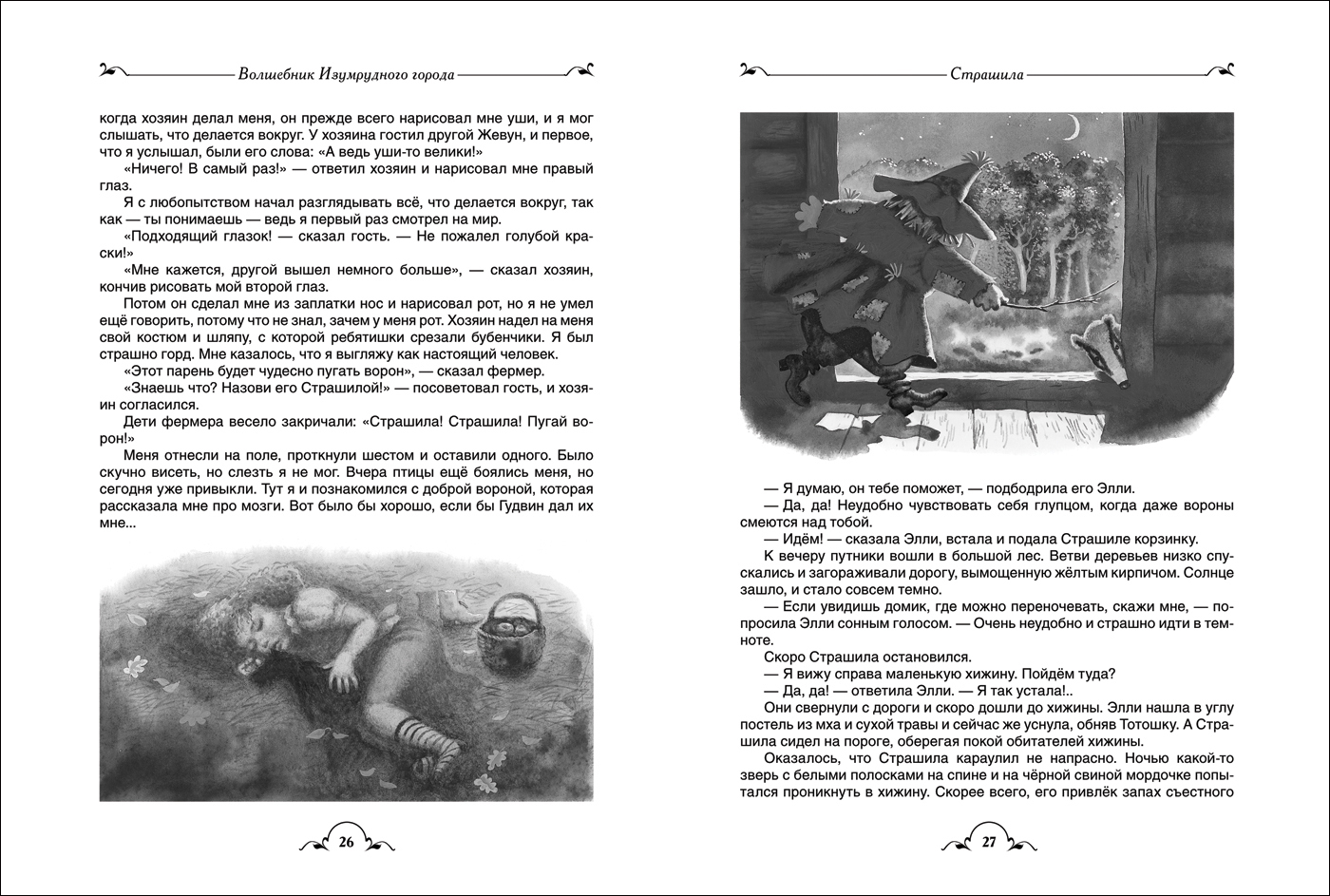 Волшебник Изумрудного города

когда хозяин делал меня, он прежде всего нарисовал мне уши, и я мог слышать, что делается вокруг. У хозяина гостил другой Жевун, и первое, что я услышал, были его слова: «А ведь уши-то велики!»

«Ничего! В самый раз!» — ответил хозяин и нарисовал мне правый глаз.

Я с любопытством начал разглядывать всё, что делается вокруг, так как — ты понимаешь — ведь я первый раз смотрел на мир.

«Подходящий глазок! — сказал гость. — Не пожалел голубой краски!»

«Мне кажется, другой вышел немного больше», — сказал хозяин, кончив рисовать мой второй глаз.

Потом он сделал мне из заплатки нос и нарисовал рот, но я не умел ещё говорить, потому что не знал, зачем у меня рот. Хозяин надел на меня свой костюм и шляпу, с которой ребятишки срезали бубенчики. Я был страшно горд. Мне казалось, что я выгляжу как настоящий человек.

«Этот парень будет чудесно пугать ворон», — сказал фермер.

«Знаешь что? Назови его Страшилой!» — посоветовал гость, и хозяин согласился.

Дети фермера весело закричали: «Страшила! Страшила! Пугай ворон!»

Меня отнесли на поле, проткнули шестом и оставили одного. Было скучно висеть, но слезть я не мог. Вчера птицы ещё боялись меня, но сегодня уже привыкли. Тут я и познакомился с доброй вороной, которая рассказала мне про мозги. Вот было бы хорошо, если бы Гудвин дал их мне...

26

Страшила

— Я думаю, он тебе поможет, — подбодрила его Элли.

— Да, да! Неудобно чувствовать себя глупцом, когда даже вороны смеются над тобой.

— Идём! — сказала Элли, встала и подала Страшиле корзинку.

К вечеру путники вошли в большой лес. Ветви деревьев низко спускались и загораживали дорогу, вымощенную жёлтым кирпичом. Солнце зашло, и стало совсем темно.

— Если увидишь домик, где можно переночевать, скажи мне, — попросила Элли сонным голосом. — Очень неудобно и страшно идти в темноте.

Скоро Страшила остановился.

— Я вижу справа маленькую хижину. Пойдём туда?

— Да, да! — ответила Элли. — Я так устала!..

Они свернули с дороги и скоро дошли до хижины. Элли нашла в углу постель из мха и сухой травы и сейчас же уснула, обняв Тотошку. А Страшила сидел на пороге, оберегая покой обитателей хижины.

Оказалось, что Страшила караулил не напрасно. Ночью какой-то зверь с белыми полосками на спине и на чёрной свиной мордочке попытался проникнуть в хижину. Скорее всего, его привлёк запах съестного

27